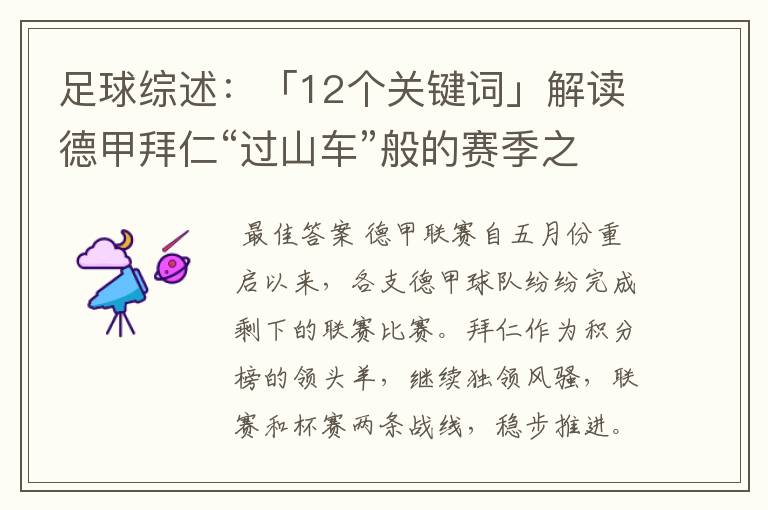 足球综述：「12个关键词」解读德甲拜仁“过山车”般的赛季之

最佳答案 德甲联赛自五月份重启以来，各支德甲球队纷纷完成剩下的联赛比赛。拜仁作为积分榜的领头羊，继续独领风骚，联赛和杯赛两条战线，稳步推进。